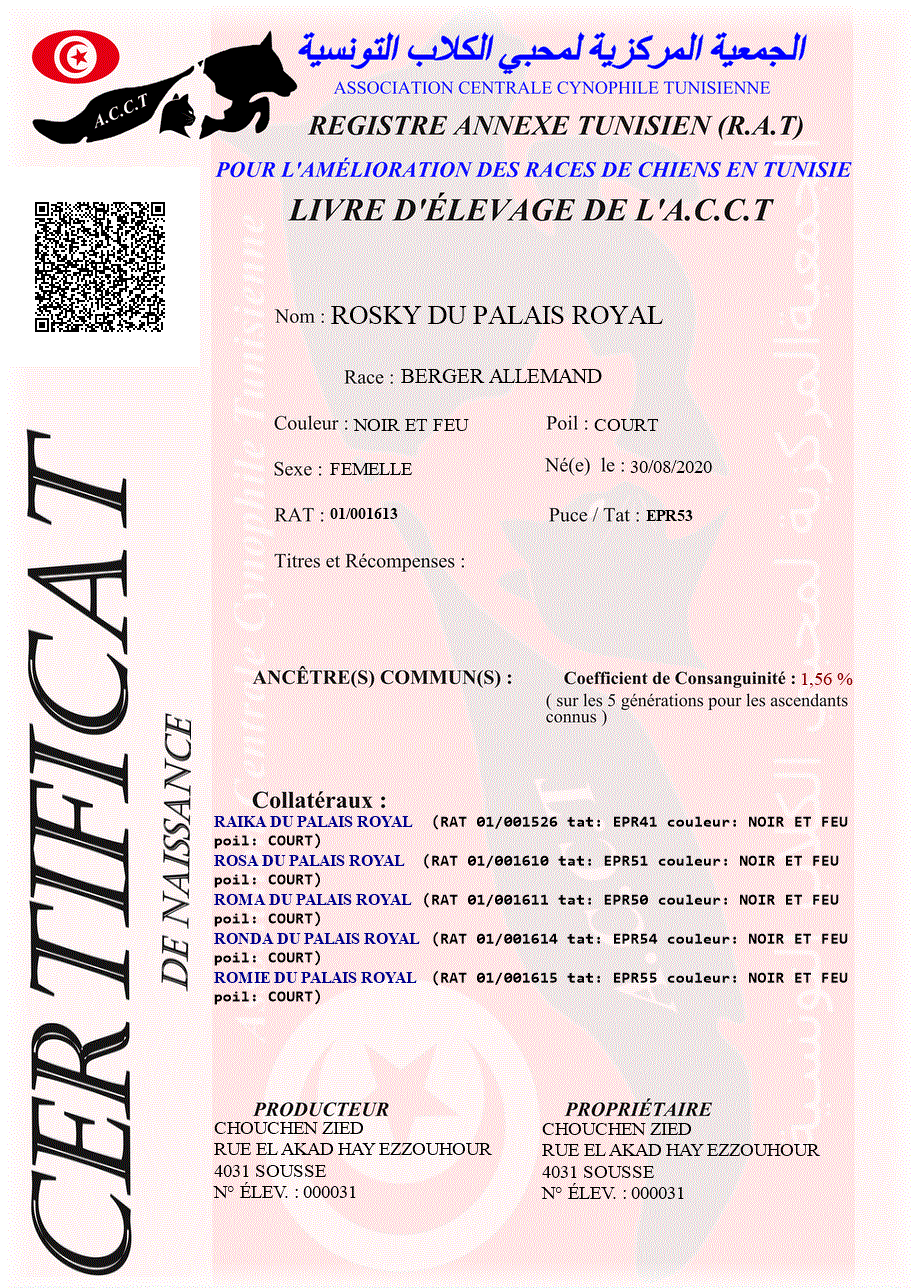 A.C.C.T

الجمعية المركزية لمحبي الكلاب التونسية
ASSOCIATION CENTRALE CYNOPHILE TUNISIENNE
REGISTRE ANNEXE TUNISIEN (R.A.T)
POUR L'AMÉLIORATION DES RACES DE CHIENS EN TUNISIE
LIVRE D'ÉLEVAGE DE L'A.C.C.T

CERTIFICAT
DE NAISSANCE

Nom : ROSKY DU PALAIS ROYAL

Race : BERGER ALLEMAND

Couleur : NOIR ET FEU
Poil : COURT

Sexe : FEMELLE
Né(e) le : 30/08/2020

RAT : 01/001613
Puce / Tat : EPR53

Titres et Récompenses :

ANCÊTRE(S) COMMUN(S) :
Coefficient de Consanguinité : 1,56 %
( sur les 5 générations pour les ascendants connus )

Collatéraux :
RAIKA DU PALAIS ROYAL (RAT 01/001526 tat: EPR41 couleur: NOIR ET FEU poil: COURT)
ROSA DU PALAIS ROYAL (RAT 01/001610 tat: EPR51 couleur: NOIR ET FEU poil: COURT)
ROMA DU PALAIS ROYAL (RAT 01/001611 tat: EPR50 couleur: NOIR ET FEU poil: COURT)
RONDA DU PALAIS ROYAL (RAT 01/001614 tat: EPR54 couleur: NOIR ET FEU poil: COURT)
ROMIE DU PALAIS ROYAL (RAT 01/001615 tat: EPR55 couleur: NOIR ET FEU poil: COURT)

PRODUCTEUR
CHOUCHEN ZIED
RUE EL AKAD HAY EZZOUHOUR
4031 SOUSSE
N° ÉLEV. : 000031

PROPRIÉTAIRE
CHOUCHEN ZIED
RUE EL AKAD HAY EZZOUHOUR
4031 SOUSSE
N° ÉLEV. : 000031